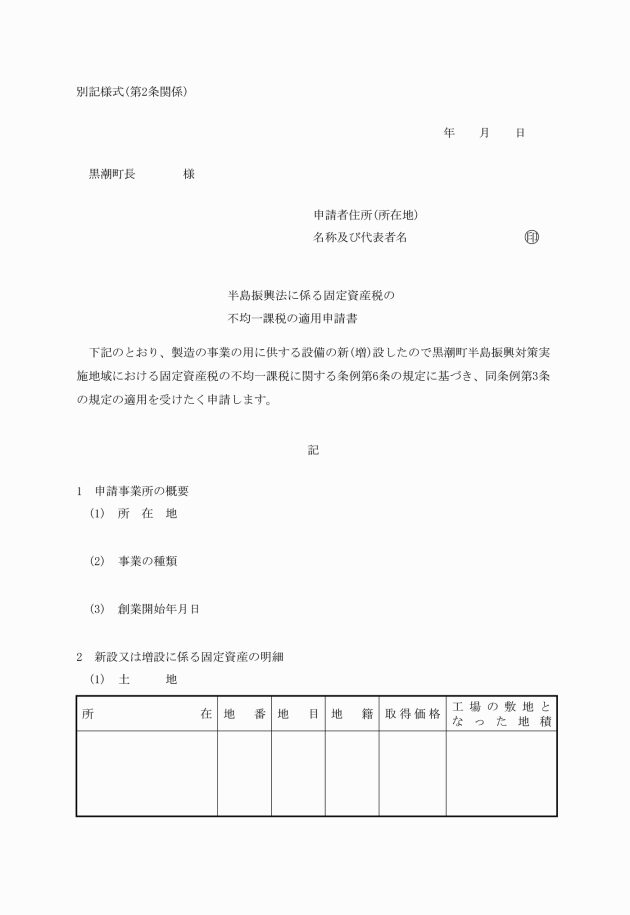 別記様式(第2条関係)

年　月　日

黒潮町長　　　様

申請者住所(所在地)
名称及び代表者名　　　　　印

半島振興法に係る固定資産税の
不均一課税の適用申請書

下記のとおり、製造の事業の用に供する設備の新(増)設したので黒潮町半島振興対策実施地域における固定資産税の不均一課税に関する条例第6条の規定に基づき、同条例第3条の規定の適用を受けたく申請します。

記

1　申請事業所の概要
(1)　所　在　地

(2)　事業の種類

(3)　創業開始年月日

2　新設又は増設に係る固定資産の明細
(1)　土　　地

| 所　在 | 地　番 | 地　目 | 地　籍 | 取得価格 | 工場の敷地となった地積 |
|---|---|---|---|---|---|
| | | | | | |